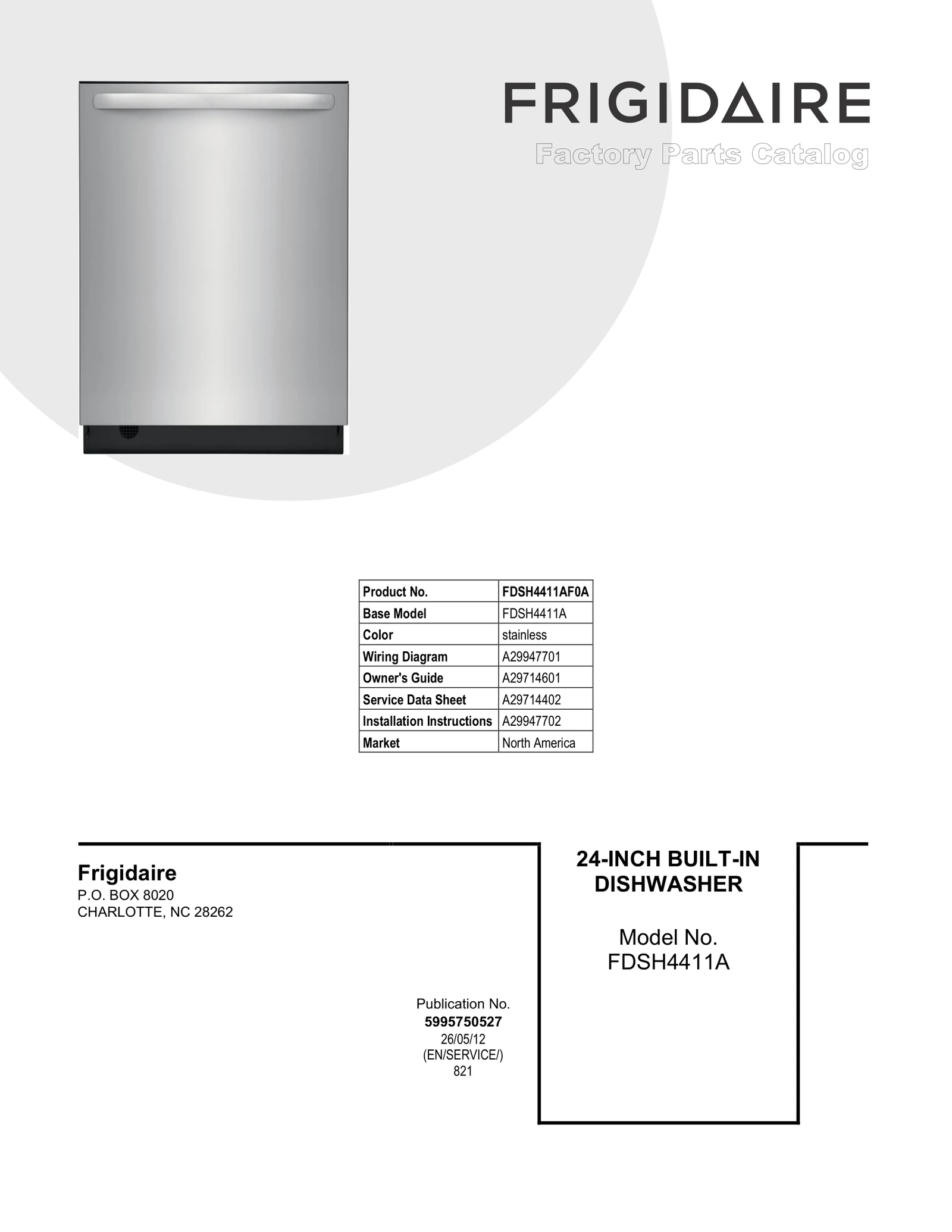 FRIGIDAIRE
Factory Parts Catalog

| Product No. | FDSH4411AF0A |
|---|---|
| Base Model | FDSH4411A |
| Color | stainless |
| Wiring Diagram | A29947701 |
| Owner's Guide | A29714601 |
| Service Data Sheet | A29714402 |
| Installation Instructions | A29947702 |
| Market | North America |

Frigidaire
P.O. BOX 8020
CHARLOTTE, NC 28262

Publication No.
5995750527
26/05/12
(EN/SERVICE/)
821

24-INCH BUILT-IN DISHWASHER

Model No.
FDSH4411A